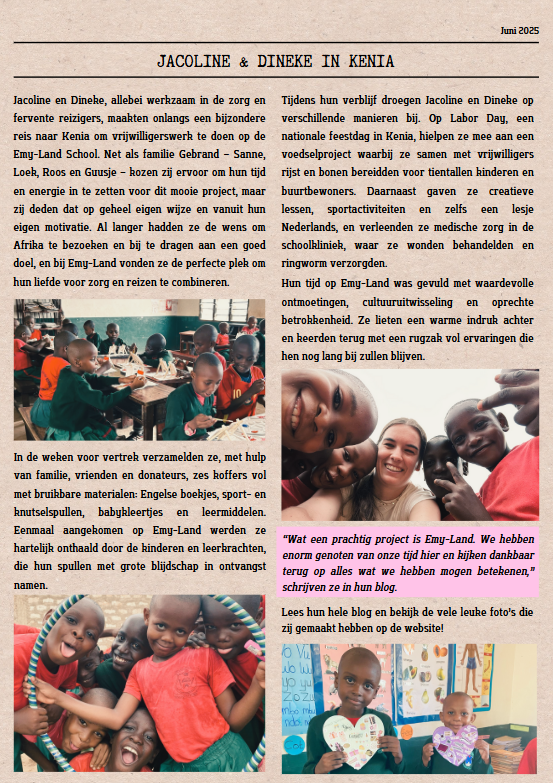 Juni 2025

JACOLINE & DINEKE IN KENIA

Jacoline en Dineke, allebei werkzaam in de zorg en fervente reizigers, maakten onlangs een bijzondere reis naar Kenia om vrijwilligerswerk te doen op de Emy-Land School. Net als familie Gebrand – Sanne, Loek, Roos en Guusje – kozen zij ervoor om hun tijd en energie in te zetten voor dit mooie project, maar zij deden dat op geheel eigen wijze en vanuit hun eigen motivatie. Al langer hadden ze de wens om Afrika te bezoeken en bij te dragen aan een goed doel, en bij Emy-Land vonden ze de perfecte plek om hun liefde voor zorg en reizen te combineren.

In de weken voor vertrek verzamelden ze, met hulp van familie, vrienden en donateurs, zes koffers vol met bruikbare materialen: Engelse boekjes, sport- en knutselspullen, babykleertjes en leermiddelen. Eenmaal aangekomen op Emy-Land werden ze hartelijk onthaald door de kinderen en leerkrachten, die hun spullen met grote blijdschap in ontvangst namen.

Tijdens hun verblijf droegen Jacoline en Dineke op verschillende manieren bij. Op Labor Day, een nationale feestdag in Kenia, hielpen ze mee aan een voedselproject waarbij ze samen met vrijwilligers rijst en bonen bereidden voor tientallen kinderen en buurtbewoners. Daarnaast gaven ze creatieve lessen, sportactiviteiten en zelfs een lesje Nederlands, en verleenden ze medische zorg in de schoolkliniek, waar ze wonden behandelden en ringworm verzorgden.

Hun tijd op Emy-Land was gevuld met waardevolle ontmoetingen, cultuuruitwisseling en oprechte betrokkenheid. Ze lieten een warme indruk achter en keerden terug met een rugzak vol ervaringen die hen nog lang bij zullen blijven.

"Wat een prachtig project is Emy-Land. We hebben enorm genoten van onze tijd hier en kijken dankbaar terug op alles wat we hebben mogen betekenen," schrijven ze in hun blog.

Lees hun hele blog en bekijk de vele leuke foto's die zij gemaakt hebben op de website!